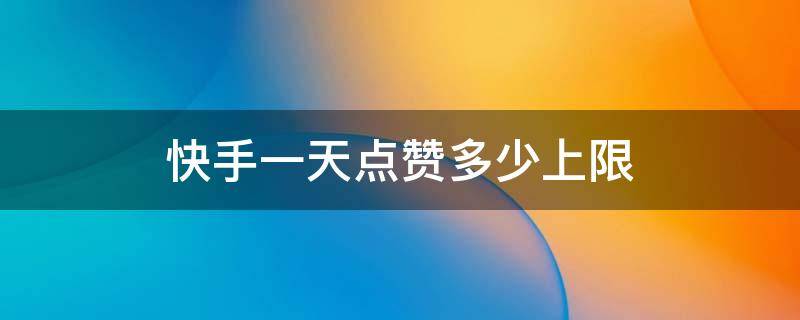 快手一天点赞多少上限